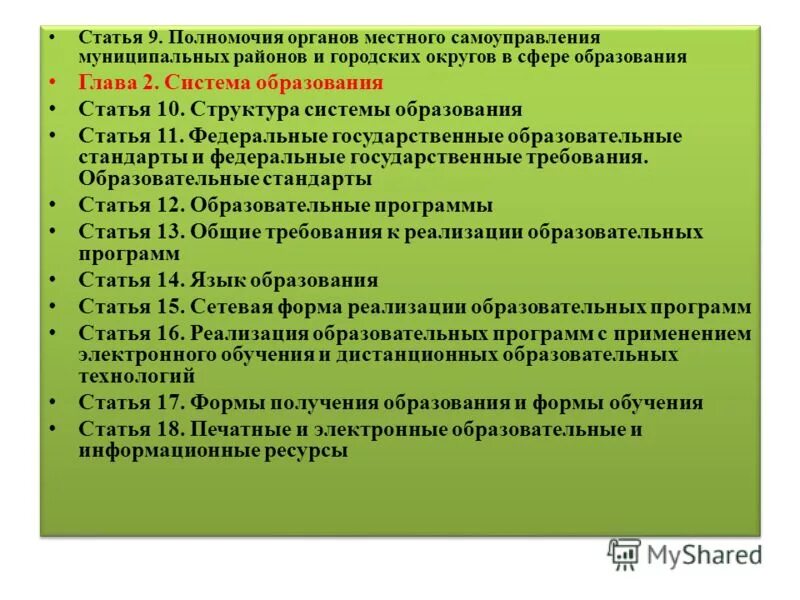 • Статья 9. Полномочия органов местного самоуправления муниципальных районов и городских округов в сфере образования
• Глава 2. Система образования
• Статья 10. Структура системы образования
• Статья 11. Федеральные государственные образовательные стандарты и федеральные государственные требования. Образовательные стандарты
• Статья 12. Образовательные программы
• Статья 13. Общие требования к реализации образовательных программ
• Статья 14. Язык образования
• Статья 15. Сетевая форма реализации образовательных программ
• Статья 16. Реализация образовательных программ с применением электронного обучения и дистанционных образовательных технологий
• Статья 17. Формы получения образования и формы обучения
• Статья 18. Печатные и электронные образовательные и информационные ресурсы

MyShared